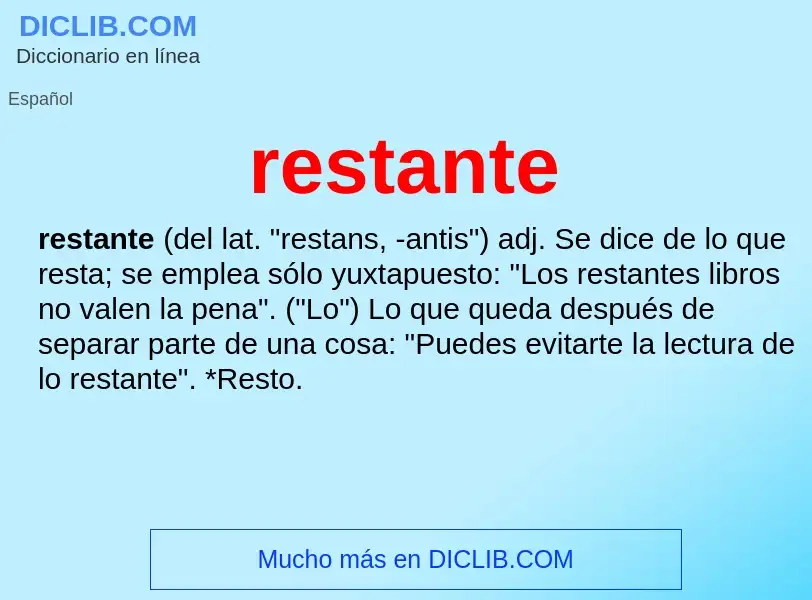 DICLIB.COM
Diccionario en línea

Español

restante

restante (del lat. "restans, -antis") adj. Se dice de lo que resta; se emplea sólo yuxtapuesto: "Los restantes libros no valen la pena". ("Lo") Lo que queda después de separar parte de una cosa: "Puedes evitarte la lectura de lo restante". *Resto.

Mucho más en DICLIB.COM